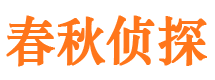 春秋侦探